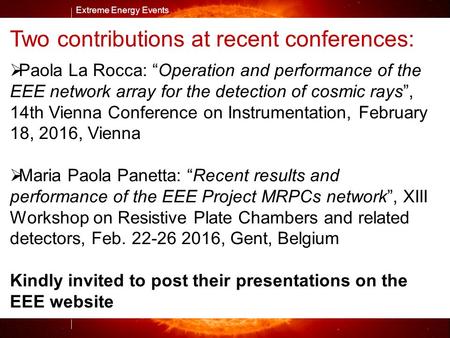 Extreme Energy Events

Two contributions at recent conferences:

➢Paola La Rocca: “Operation and performance of the EEE network array for the detection of cosmic rays”, 14th Vienna Conference on Instrumentation, February 18, 2016, Vienna

➢Maria Paola Panetta: “Recent results and performance of the EEE Project MRPCs network”, XIII Workshop on Resistive Plate Chambers and related detectors, Feb. 22-26 2016, Gent, Belgium

Kindly invited to post their presentations on the EEE website